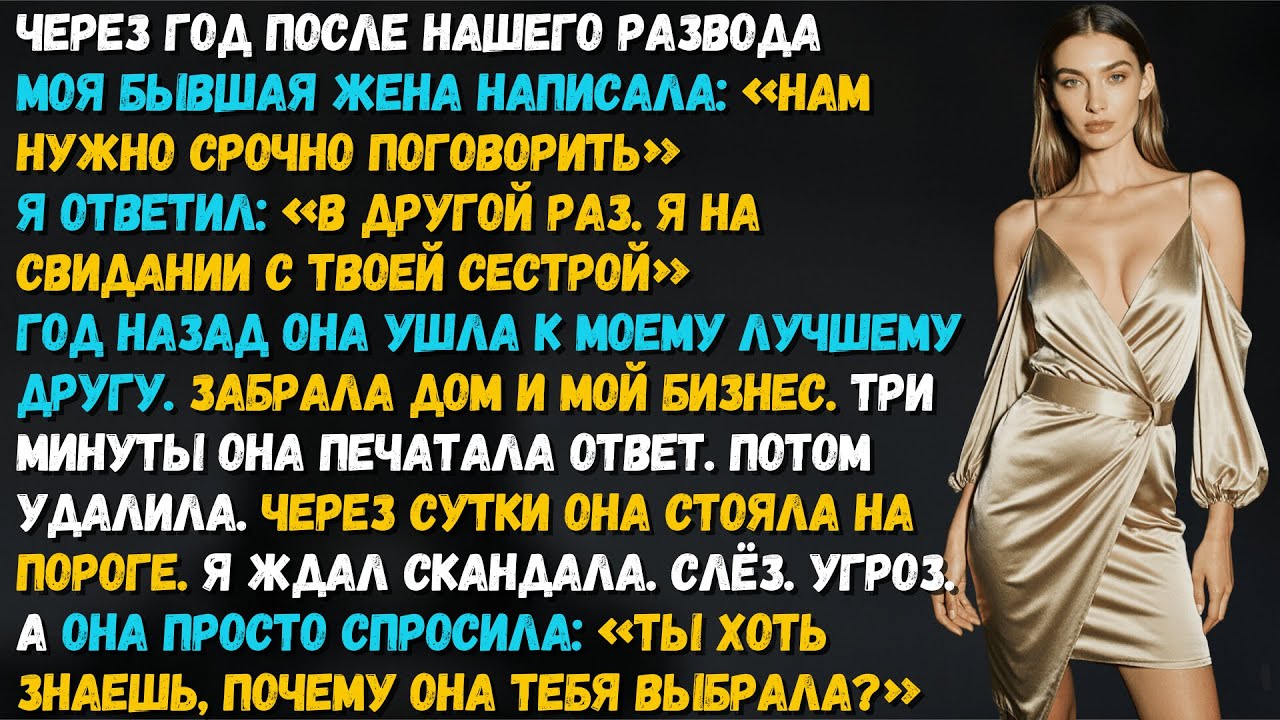 ЧЕРЕЗ ГОД ПОСЛЕ НАШЕГО РАЗВОДА МОЯ БЫВШАЯ ЖЕНА НАПИСАЛА: «НАМ НУЖНО СРОЧНО ПОГОВОРИТЬ» Я ОТВЕТИЛ: «В ДРУГОЙ РАЗ. Я НА СВИДАНИИ С ТВОЕЙ СЕСТРОЙ» ГОД НАЗАД ОНА УШЛА К МОЕМУ ЛУЧШЕМУ ДРУГУ. ЗАБРАЛА ДОМ И МОЙ БИЗНЕС. ТРИ МИНУТЫ ОНА ПЕЧАТАЛА ОТВЕТ. ПОТОМ УДАЛИЛА. ЧЕРЕЗ СУТКИ ОНА СТОЯЛА НА ПОРОГЕ. Я ЖДАЛ СКАНДАЛА. СЛЁЗ. УГРОЗ. А ОНА ПРОСТО СПРОСИЛА: «ТЫ ХОТЬ ЗНАЕШЬ, ПОЧЕМУ ОНА ТЕБЯ ВЫБРАЛА?»